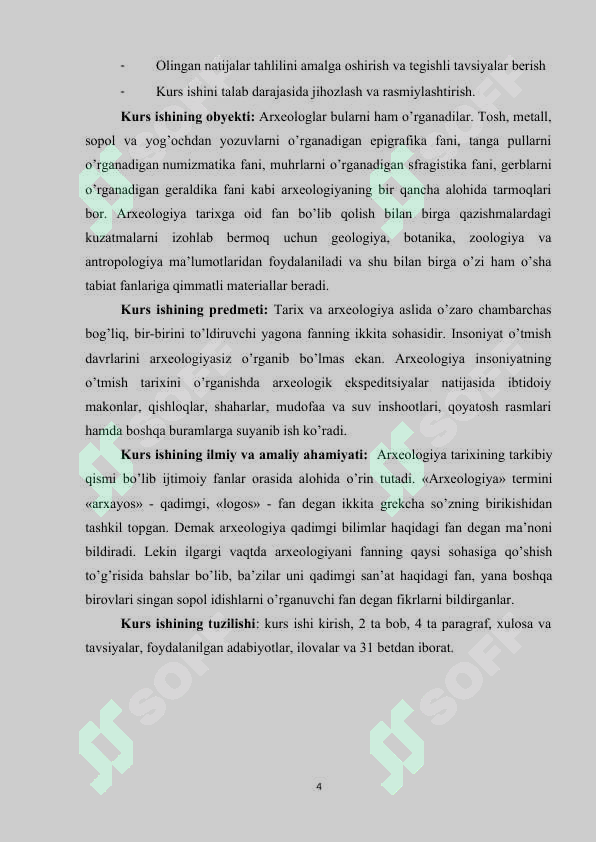 - Olingan natijalar tahlilini amalga oshirish va tegishli tavsiyalar berish

- Kurs ishini talab darajasida jihozlash va rasmiylashtirish.

**Kurs ishining obyekti:** Arxeologlar bularni ham o'rganadilar. Tosh, metall, sopol va yog'ochdan yozuvlarni o'rganadigan epigrafika fani, tanga pullarni o'rganadigan numizmatika fani, muhrlarni o'rganadigan sfragistika fani, gerblarni o'rganadigan geraldika fani kabi arxeologiyaning bir qancha alohida tarmoqlari bor. Arxeologiya tarixga oid fan bo'lib qolish bilan birga qazishmalardagi kuzatmalarni izohlab bermoq uchun geologiya, botanika, zoologiya va antropologiya ma'lumotlaridan foydalaniladi va shu bilan birga o'zi ham o'sha tabiat fanlariga qimmatli materiallar beradi.

**Kurs ishining predmeti:** Tarix va arxeologiya aslida o'zaro chambarchas bog'liq, bir-birini to'ldiruvchi yagona fanning ikkita sohasidir. Insoniyat o'tmish davrlarini arxeologiyasiz o'rganib bo'lmas ekan. Arxeologiya insoniyatning o'tmish tarixini o'rganishda arxeologik ekspeditsiyalar natijasida ibtidoiy makonlar, qishloqlar, shaharlar, mudofaa va suv inshootlari, qoyatosh rasmlari hamda boshqa buramlarga suyanib ish ko'radi.

**Kurs ishining ilmiy va amaliy ahamiyati:** Arxeologiya tarixining tarkibiy qismi bo'lib ijtimoiy fanlar orasida alohida o'rin tutadi. «Arxeologiya» termini «arxayos» - qadimgi, «logos» - fan degan ikkita grekcha so'zning birikishidan tashkil topgan. Demak arxeologiya qadimgi bilimlar haqidagi fan degan ma'noni bildiradi. Lekin ilgargi vaqtda arxeologiyani fanning qaysi sohasiga qo'shish to'g'risida bahslar bo'lib, ba'zilar uni qadimgi san'at haqidagi fan, yana boshqa birovlari singan sopol idishlarni o'rganuvchi fan degan fikrlarni bildirganlar.

**Kurs ishining tuzilishi**: kurs ishi kirish, 2 ta bob, 4 ta paragraf, xulosa va tavsiyalar, foydalanilgan adabiyotlar, ilovalar va 31 betdan iborat.

4